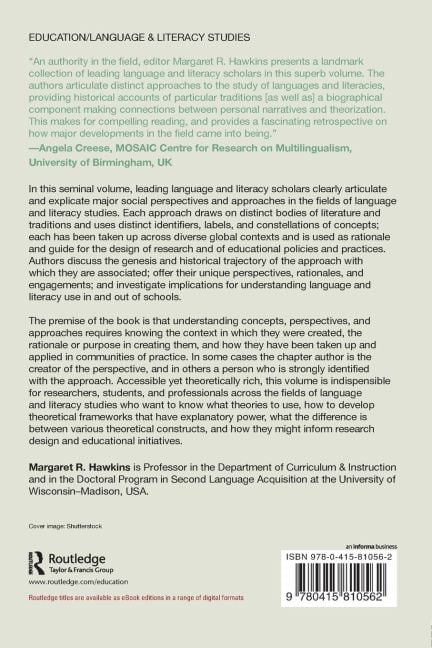 EDUCATION/LANGUAGE & LITERACY STUDIES

"An authority in the field, editor Margaret R. Hawkins presents a landmark collection of leading language and literacy scholars in this superb volume. The authors articulate distinct approaches to the study of languages and literacies, providing historical accounts of particular traditions [as well as] a biographical component making connections between personal narratives and theorization. This makes for compelling reading, and provides a fascinating retrospective on how major developments in the field came into being."
—Angela Creese, MOSAIC Centre for Research on Multilingualism, University of Birmingham, UK

In this seminal volume, leading language and literacy scholars clearly articulate and explicate major social perspectives and approaches in the fields of language and literacy studies. Each approach draws on distinct bodies of literature and traditions and uses distinct identifiers, labels, and constellations of concepts; each has been taken up across diverse global contexts and is used as rationale and guide for the design of research and of educational policies and practices. Authors discuss the genesis and historical trajectory of the approach with which they are associated; offer their unique perspectives, rationales, and engagements; and investigate implications for understanding language and literacy use in and out of schools.

The premise of the book is that understanding concepts, perspectives, and approaches requires knowing the context in which they were created, the rationale or purpose in creating them, and how they have been taken up and applied in communities of practice. In some cases the chapter author is the creator of the perspective, and in others a person who is strongly identified with the approach. Accessible yet theoretically rich, this volume is indispensible for researchers, students, and professionals across the fields of language and literacy studies who want to know what theories to use, how to develop theoretical frameworks that have explanatory power, what the difference is between various theoretical constructs, and how they might inform research design and educational initiatives.

Margaret R. Hawkins is Professor in the Department of Curriculum & Instruction and in the Doctoral Program in Second Language Acquisition at the University of Wisconsin–Madison, USA.

Cover image: Shutterstock

Routledge
Taylor & Francis Group
www.routledge.com/education

Routledge titles are available as eBook editions in a range of digital formats

an informa business

ISBN 978-0-415-81056-2

9 780415 810562